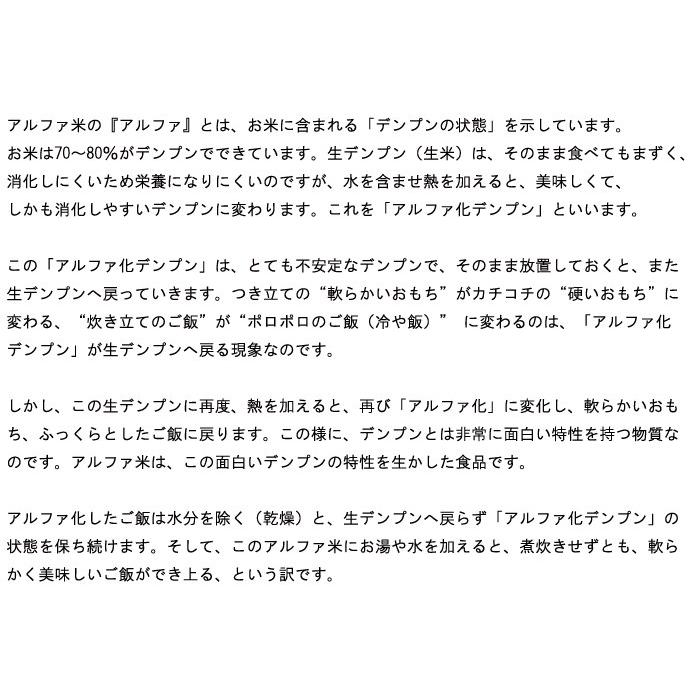 アルファ米の『アルファ』とは、お米に含まれる「デンプンの状態」を示しています。
お米は70～80%がデンプンでできています。生デンプン（生米）は、そのまま食べてもまずく、消化しにくいため栄養になりにくいのですが、水を含ませ熱を加えると、美味しくて、しかも消化しやすいデンプンに変わります。これを「アルファ化デンプン」といいます。

この「アルファ化デンプン」は、とても不安定なデンプンで、そのまま放置しておくと、また生デンプンへ戻っていきます。つき立ての“軟らかいおもち”がカチコチの“硬いおもち”に変わる、“炊き立てのご飯”が“ポロポロのご飯（冷や飯）” に変わるのは、「アルファ化デンプン」が生デンプンへ戻る現象なのです。

しかし、この生デンプンに再度、熱を加えると、再び「アルファ化」に変化し、軟らかいおもち、ふっくらとしたご飯に戻ります。この様に、デンプンとは非常に面白い特性を持つ物質なのです。アルファ米は、この面白いデンプンの特性を生かした食品です。

アルファ化したご飯は水分を除く（乾燥）と、生デンプンへ戻らず「アルファ化デンプン」の状態を保ち続けます。そして、このアルファ米にお湯や水を加えると、煮炊きせずとも、軟らかく美味しいご飯ができ上る、という訳です。